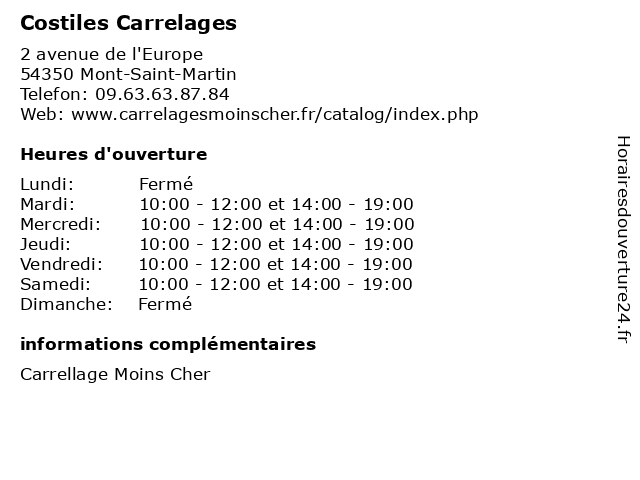 Costiles Carrelages

2 avenue de l'Europe
54350 Mont-Saint-Martin
Telefon: 09.63.63.87.84
Web: www.carrelagesmoinscher.fr/catalog/index.php

Heures d'ouverture

| | |
|---|---|
| Lundi: | Fermé |
| Mardi: | 10:00 - 12:00 et 14:00 - 19:00 |
| Mercredi: | 10:00 - 12:00 et 14:00 - 19:00 |
| Jeudi: | 10:00 - 12:00 et 14:00 - 19:00 |
| Vendredi: | 10:00 - 12:00 et 14:00 - 19:00 |
| Samedi: | 10:00 - 12:00 et 14:00 - 19:00 |
| Dimanche: | Fermé |

informations complémentaires

Carrellage Moins Cher

Horairesdouverture24.fr